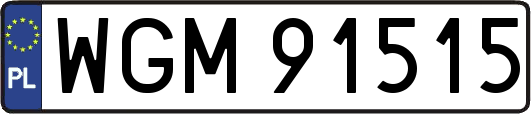 PL
WGM 91515